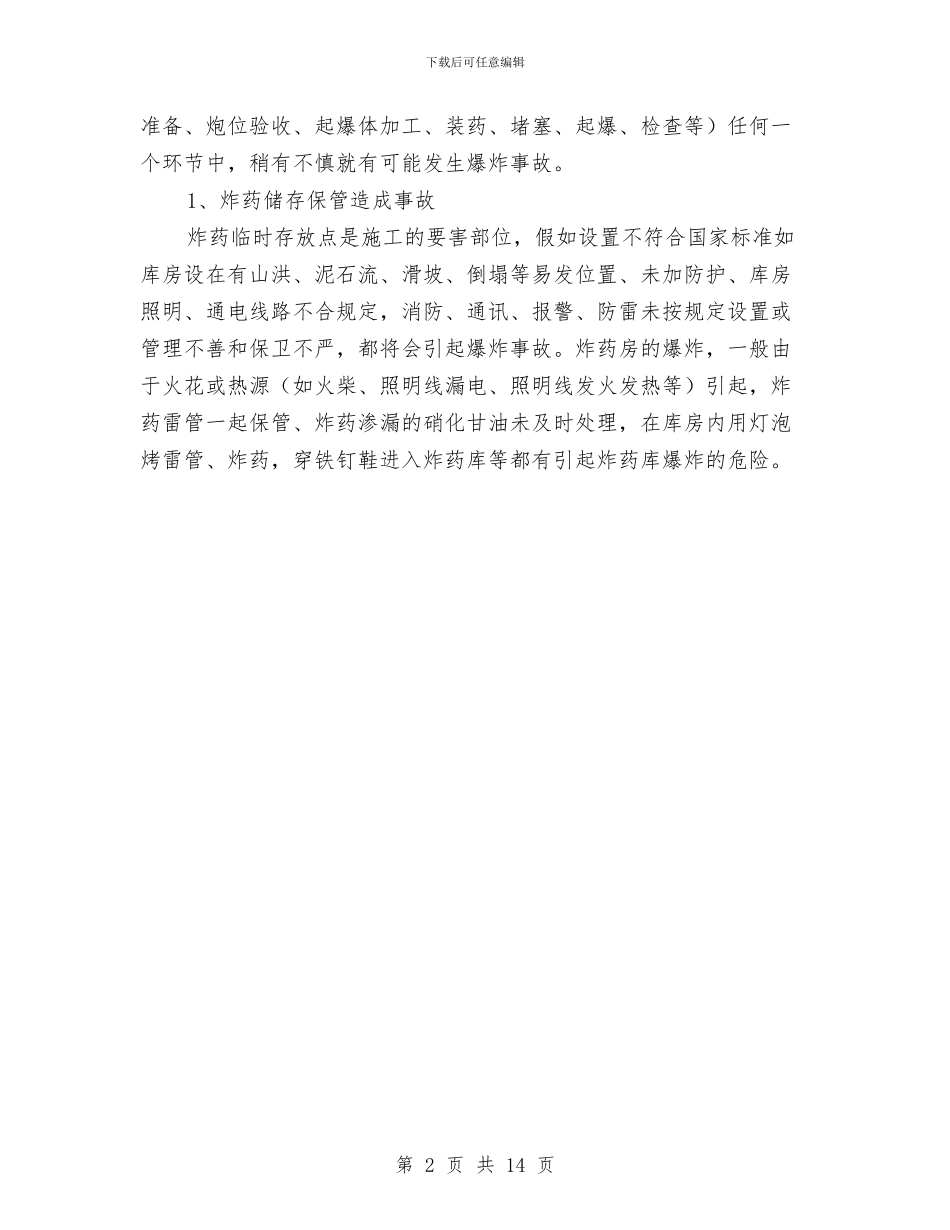 下载后可任意编辑

准备、炮位验收、起爆体加工、装药、堵塞、起爆、检查等）任何一个环节中，稍有不慎就有可能发生爆炸事故。

1、炸药储存保管造成事故

炸药临时存放点是施工的要害部位，假如设置不符合国家标准如库房设在有山洪、泥石流、滑坡、倒塌等易发位置、未加防护、库房照明、通电线路不合规定，消防、通讯、报警、防雷未按规定设置或管理不善和保卫不严，都将会引起爆炸事故。炸药房的爆炸，一般由于火花或热源（如火柴、照明线漏电、照明线发火发热等）引起，炸药雷管一起保管、炸药渗漏的硝化甘油未及时处理，在库房内用灯泡烤雷管、炸药，穿铁钉鞋进入炸药库等都有引起炸药库爆炸的危险。

第 2 页 共 14 页